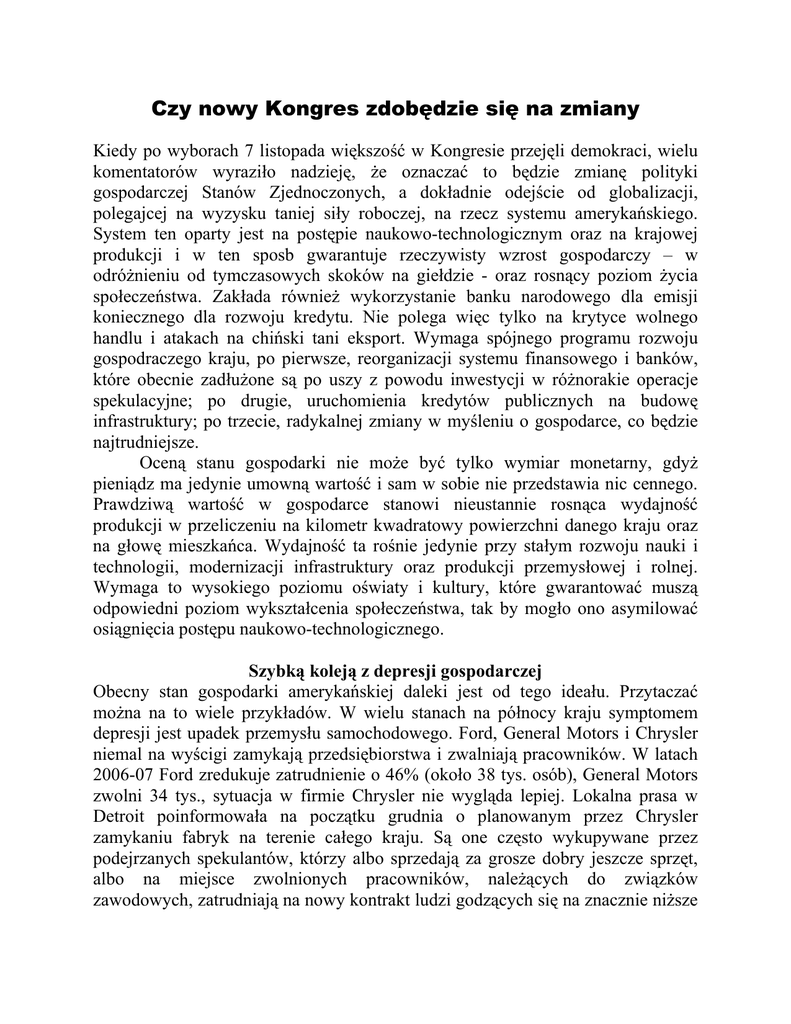 Czy nowy Kongres zdobędzie się na zmiany

Kiedy po wyborach 7 listopada większość w Kongresie przejęli demokraci, wielu komentatorów wyraziło nadzieję, że oznaczać to będzie zmianę polityki gospodarczej Stanów Zjednoczonych, a dokładnie odejście od globalizacji, polegajcej na wyzysku taniej siły roboczej, na rzecz systemu amerykańskiego. System ten oparty jest na postępie naukowo-technologicznym oraz na krajowej produkcji i w ten sposb gwarantuje rzeczywisty wzrost gospodarczy – w odróżnieniu od tymczasowych skoków na giełdzie - oraz rosnący poziom życia społeczeństwa. Zakłada również wykorzystanie banku narodowego dla emisji koniecznego dla rozwoju kredytu. Nie polega więc tylko na krytyce wolnego handlu i atakach na chiński tani eksport. Wymaga spójnego programu rozwoju gospodraczego kraju, po pierwsze, reorganizacji systemu finansowego i banków, które obecnie zadłużone są po uszy z powodu inwestycji w różnorakie operacje spekulacyjne; po drugie, uruchomienia kredytów publicznych na budowę infrastruktury; po trzecie, radykalnej zmiany w myśleniu o gospodarce, co będzie najtrudniejsze.

Oceną stanu gospodarki nie może być tylko wymiar monetarny, gdyż pieniądz ma jedynie umowną wartość i sam w sobie nie przedstawia nic cennego. Prawdziwą wartość w gospodarce stanowi nieustannie rosnąca wydajność produkcji w przeliczeniu na kilometr kwadratowy powierzchni danego kraju oraz na głowę mieszkańca. Wydajność ta rośnie jedynie przy stałym rozwoju nauki i technologii, modernizacji infrastruktury oraz produkcji przemysłowej i rolnej. Wymaga to wysokiego poziomu oświaty i kultury, które gwarantować muszą odpowiedni poziom wykształcenia społeczeństwa, tak by mogło ono asymilować osiągnięcia postępu naukowo-technologicznego.

Szybką koleją z depresji gospodarczej
Obecny stan gospodarki amerykańskiej daleki jest od tego ideału. Przytaczać można na to wiele przykładów. W wielu stanach na północy kraju symptomem depresji jest upadek przemysłu samochodowego. Ford, General Motors i Chrysler niemal na wyścigi zamykają przedsiębiorstwa i zwalniają pracowników. W latach 2006-07 Ford zredukuje zatrudnienie o 46% (około 38 tys. osób), General Motors zwolni 34 tys., sytuacja w firmie Chrysler nie wygląda lepiej. Lokalna prasa w Detroit poinformowała na początku grudnia o planowanym przez Chrysler zamykaniu fabryk na terenie całego kraju. Są one często wykupywane przez podejrzanych spekulantów, którzy albo sprzedają za grosze dobry jeszcze sprzęt, albo na miejsce zwolnionych pracowników, należących do związków zawodowych, zatrudniają na nowy kontrakt ludzi godzących się na znacznie niższe